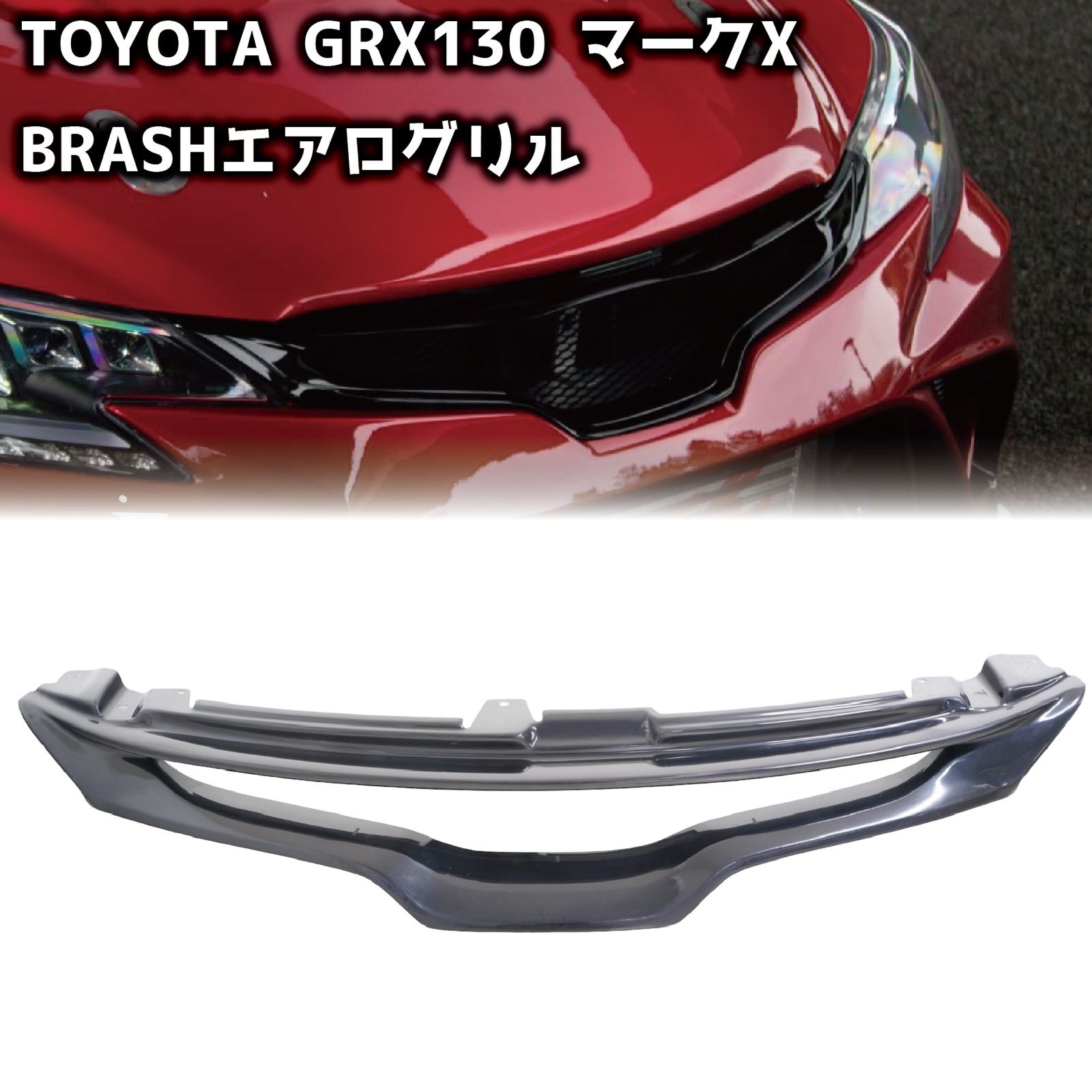 TOYOTA GRX130 マークX
BRASHエアログリル